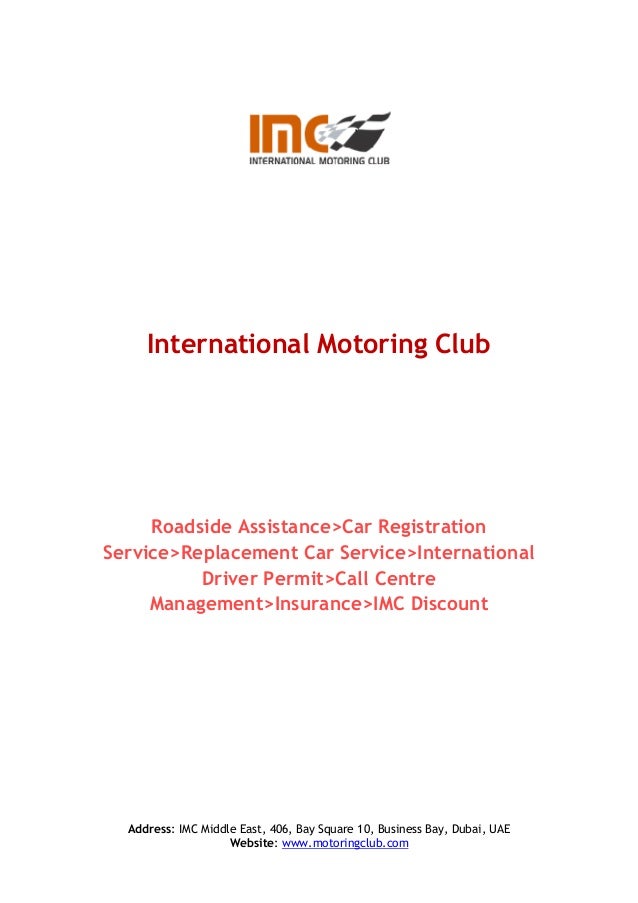 IMC
INTERNATIONAL MOTORING CLUB

International Motoring Club

Roadside Assistance>Car Registration Service>Replacement Car Service>International Driver Permit>Call Centre Management>Insurance>IMC Discount

Address: IMC Middle East, 406, Bay Square 10, Business Bay, Dubai, UAE
Website: www.motoringclub.com